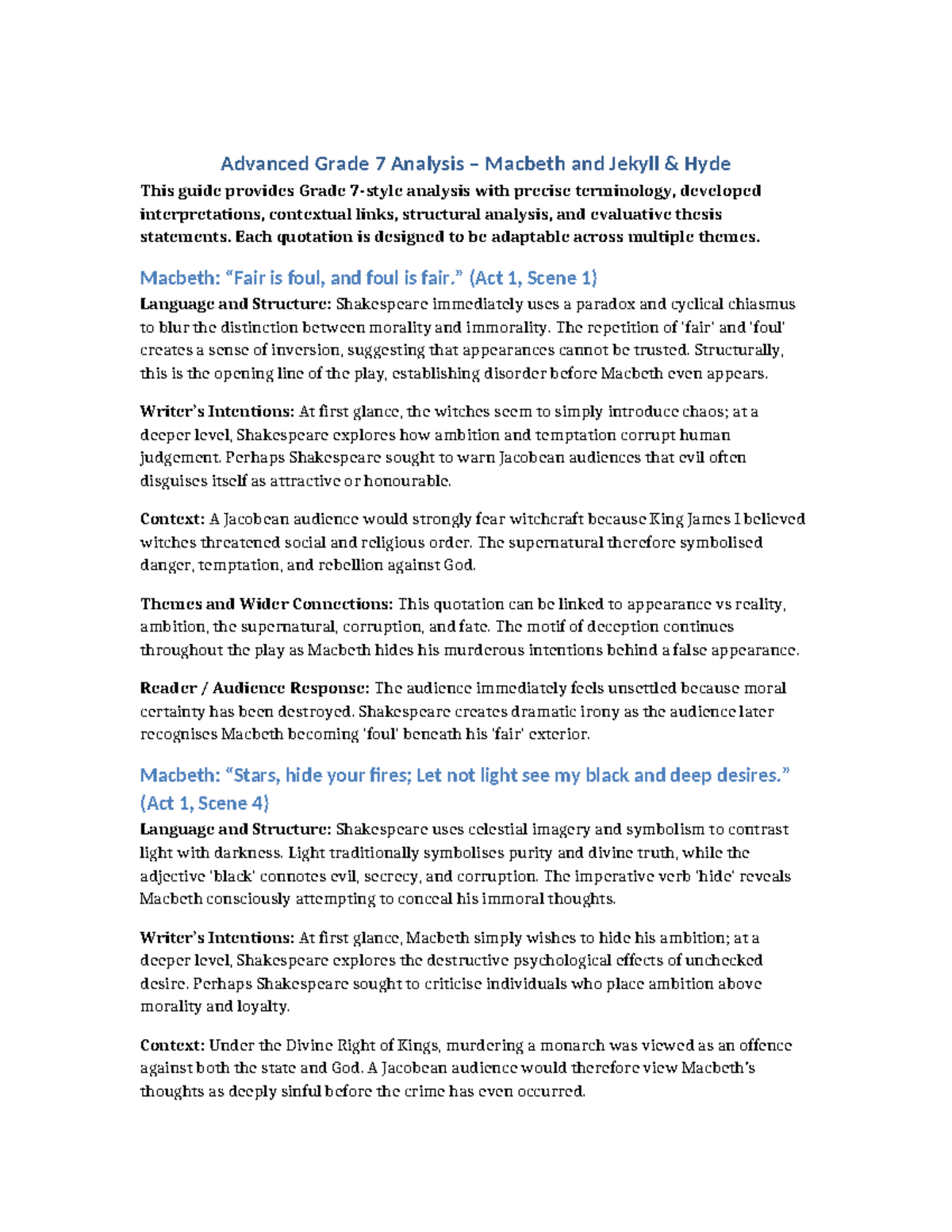 Advanced Grade 7 Analysis – Macbeth and Jekyll & Hyde

This guide provides Grade 7-style analysis with precise terminology, developed interpretations, contextual links, structural analysis, and evaluative thesis statements. Each quotation is designed to be adaptable across multiple themes.

Macbeth: "Fair is foul, and foul is fair." (Act 1, Scene 1)

Language and Structure: Shakespeare immediately uses a paradox and cyclical chiasmus to blur the distinction between morality and immorality. The repetition of 'fair' and 'foul' creates a sense of inversion, suggesting that appearances cannot be trusted. Structurally, this is the opening line of the play, establishing disorder before Macbeth even appears.

Writer's Intentions: At first glance, the witches seem to simply introduce chaos; at a deeper level, Shakespeare explores how ambition and temptation corrupt human judgement. Perhaps Shakespeare sought to warn Jacobean audiences that evil often disguises itself as attractive or honourable.

Context: A Jacobean audience would strongly fear witchcraft because King James I believed witches threatened social and religious order. The supernatural therefore symbolised danger, temptation, and rebellion against God.

Themes and Wider Connections: This quotation can be linked to appearance vs reality, ambition, the supernatural, corruption, and fate. The motif of deception continues throughout the play as Macbeth hides his murderous intentions behind a false appearance.

Reader / Audience Response: The audience immediately feels unsettled because moral certainty has been destroyed. Shakespeare creates dramatic irony as the audience later recognises Macbeth becoming 'foul' beneath his 'fair' exterior.

Macbeth: "Stars, hide your fires; Let not light see my black and deep desires." (Act 1, Scene 4)

Language and Structure: Shakespeare uses celestial imagery and symbolism to contrast light with darkness. Light traditionally symbolises purity and divine truth, while the adjective 'black' connotes evil, secrecy, and corruption. The imperative verb 'hide' reveals Macbeth consciously attempting to conceal his immoral thoughts.

Writer's Intentions: At first glance, Macbeth simply wishes to hide his ambition; at a deeper level, Shakespeare explores the destructive psychological effects of unchecked desire. Perhaps Shakespeare sought to criticise individuals who place ambition above morality and loyalty.

Context: Under the Divine Right of Kings, murdering a monarch was viewed as an offence against both the state and God. A Jacobean audience would therefore view Macbeth's thoughts as deeply sinful before the crime has even occurred.